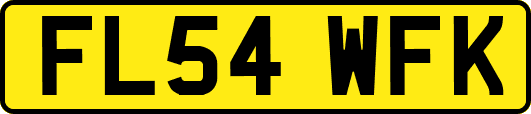 FL54 WFK